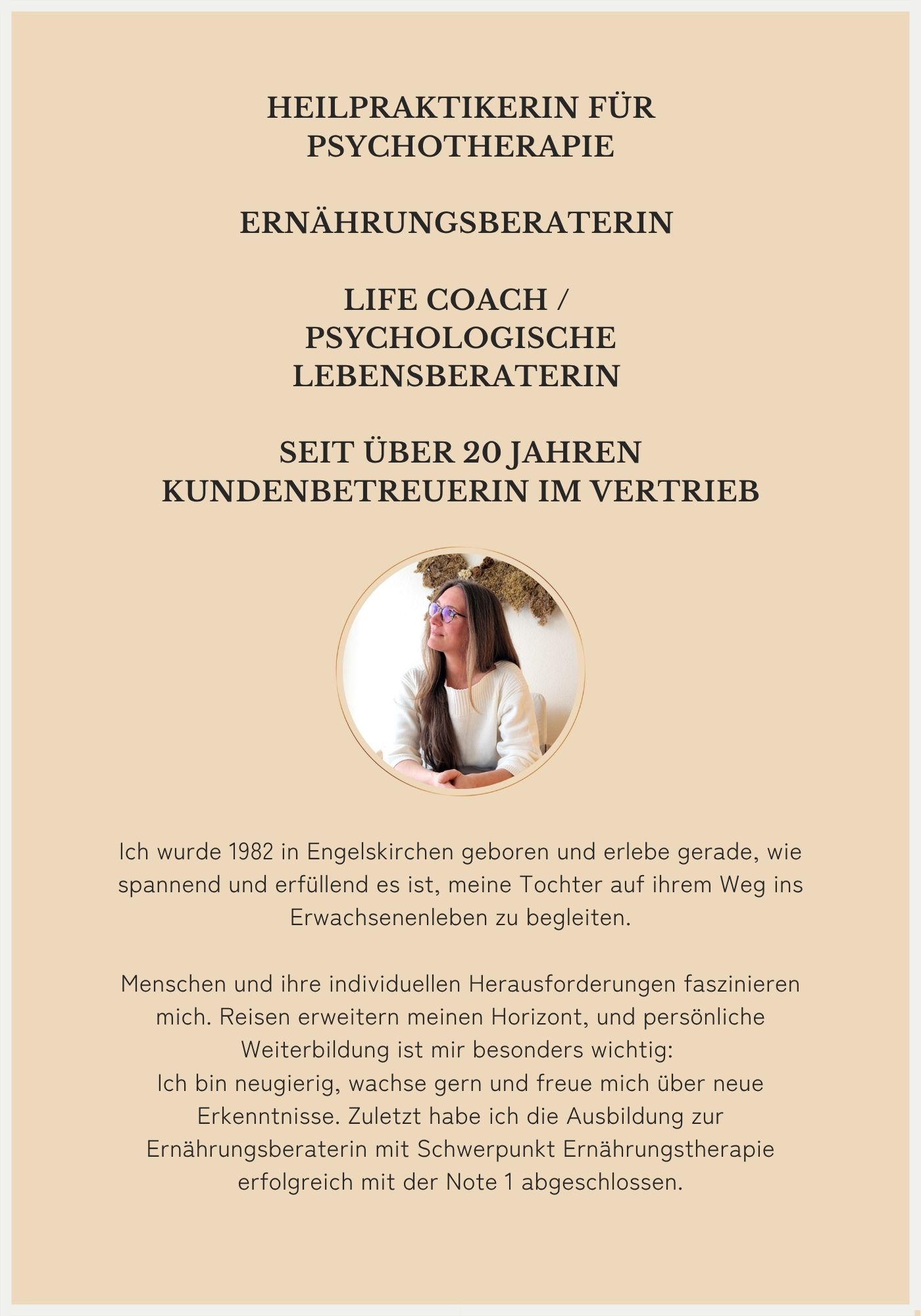 HEILPRAKTIKERIN FÜR PSYCHOTHERAPIE

ERNÄHRUNGSBERATERIN

LIFE COACH / PSYCHOLOGISCHE LEBENSBERATERIN

SEIT ÜBER 20 JAHREN KUNDENBETREUERIN IM VERTRIEB

Ich wurde 1982 in Engelskirchen geboren und erlebe gerade, wie spannend und erfüllend es ist, meine Tochter auf ihrem Weg ins Erwachsenenleben zu begleiten.

Menschen und ihre individuellen Herausforderungen faszinieren mich. Reisen erweitern meinen Horizont, und persönliche Weiterbildung ist mir besonders wichtig:
Ich bin neugierig, wachse gern und freue mich über neue Erkenntnisse. Zuletzt habe ich die Ausbildung zur Ernährungsberaterin mit Schwerpunkt Ernährungstherapie erfolgreich mit der Note 1 abgeschlossen.